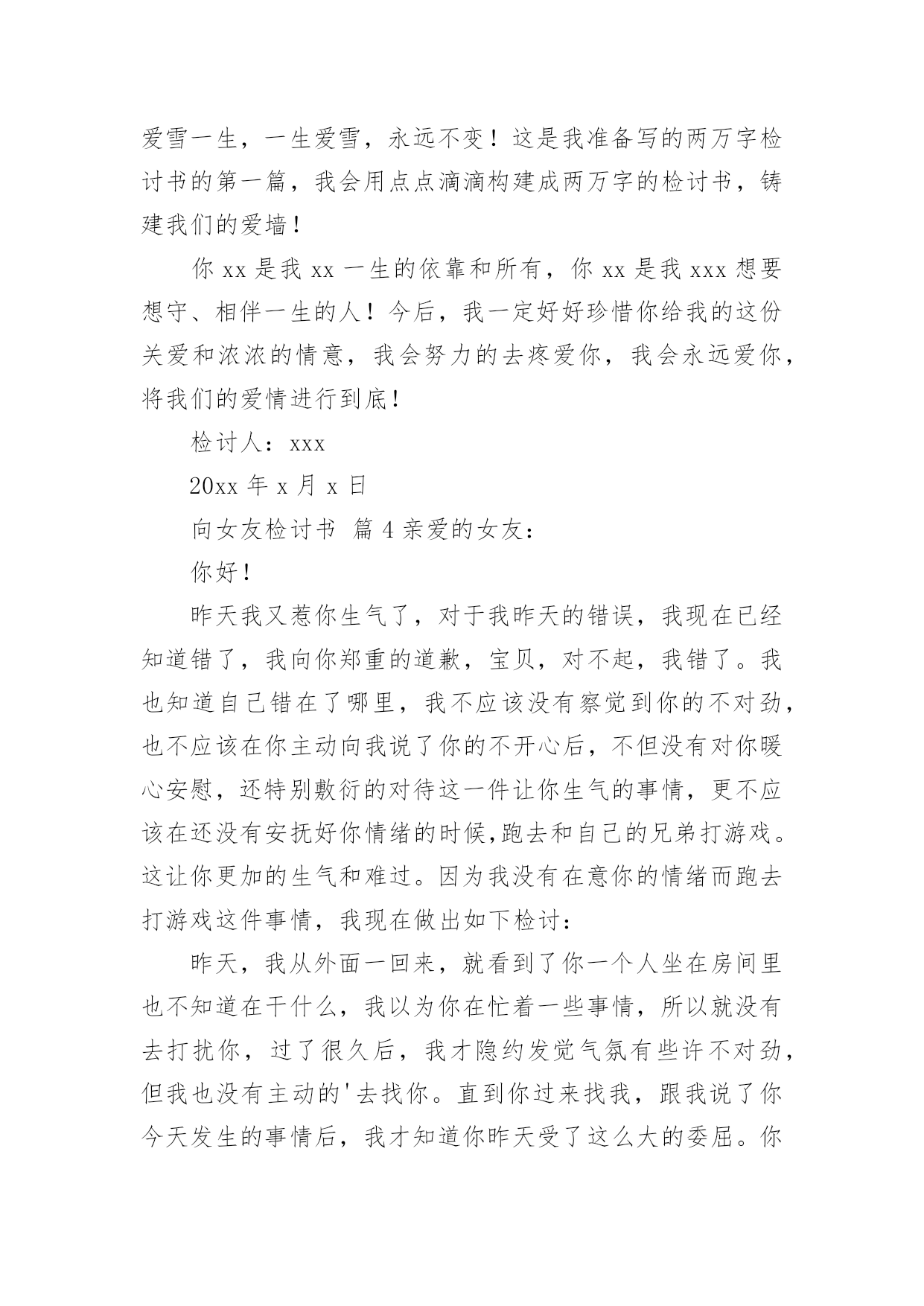 爱雪一生，一生爱雪，永远不变！这是我准备写的两万字检讨书的第一篇，我会用点点滴滴构建成两万字的检讨书，铸建我们的爱墙！

你 xx 是我 xx 一生的依靠和所有，你 xx 是我 xxx 想要想守、相伴一生的人！今后，我一定好好珍惜你给我的这份关爱和浓浓的情意，我会努力的去疼爱你，我会永远爱你，将我们的爱情进行到底！

检讨人：xxx

20xx 年 x 月 x 日

向女友检讨书 篇 4 亲爱的女友：

你好！

昨天我又惹你生气了，对于我昨天的错误，我现在已经知道错了，我向你郑重的道歉，宝贝，对不起，我错了。我也知道自己错在了哪里，我不应该没有察觉到你的不对劲，也不应该在你主动向我说了你的不开心后，不但没有对你暖心安慰，还特别敷衍的对待这一件让你生气的事情，更不应该在还没有安抚好你情绪的时候,跑去和自己的兄弟打游戏。这让你更加的生气和难过。因为我没有在意你的情绪而跑去打游戏这件事情，我现在做出如下检讨：

昨天，我从外面一回来，就看到了你一个人坐在房间里也不知道在干什么，我以为你在忙着一些事情，所以就没有去打扰你，过了很久后，我才隐约发觉气氛有些许不对劲，但我也没有主动的'去找你。直到你过来找我，跟我说了你今天发生的事情后，我才知道你昨天受了这么大的委屈。你